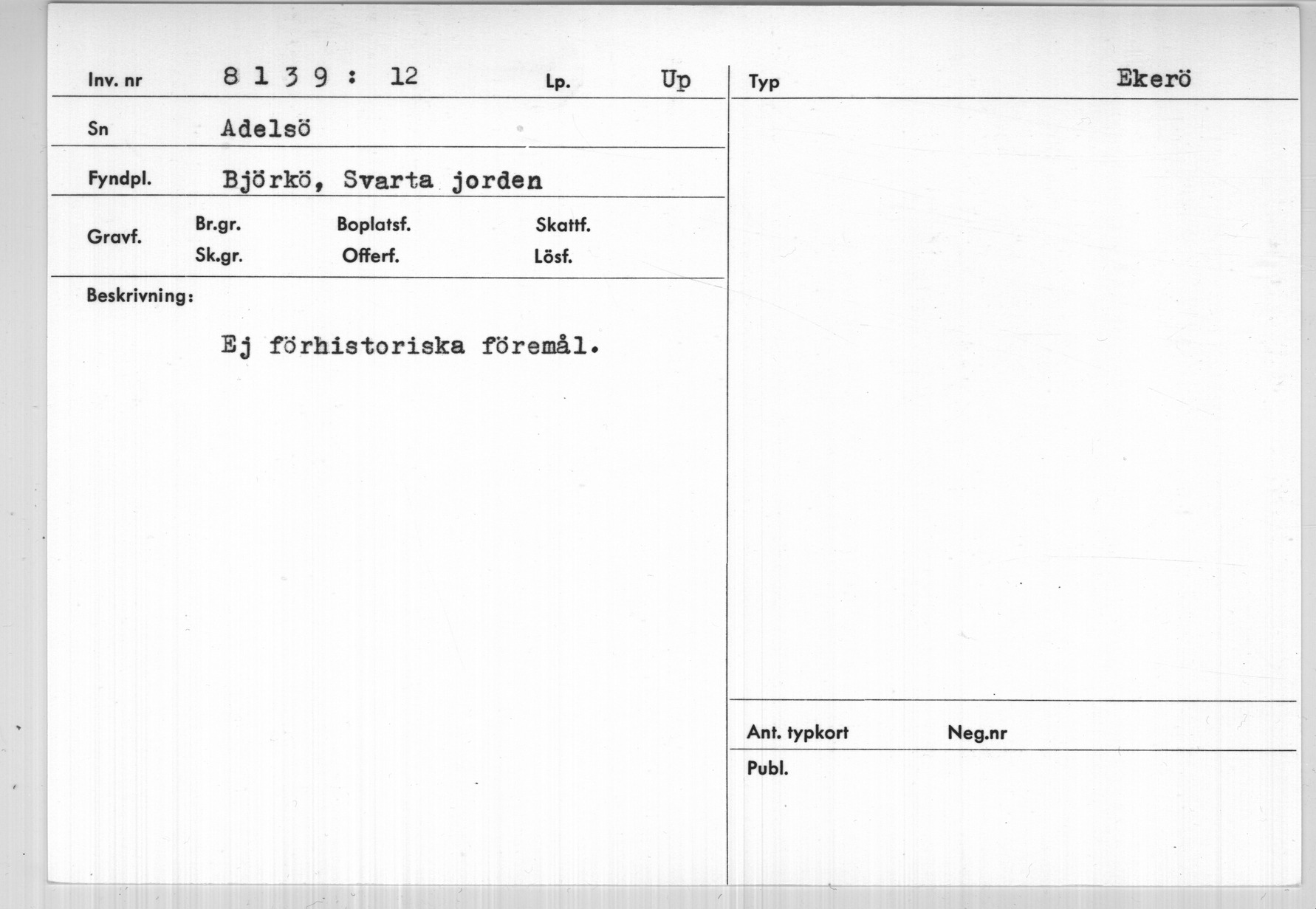 Inv. nr 8 1 3 9 : 12 Lp. Up

Sn Adelsö

Fyndpl. Björkö, Svarta jorden

Gravf. Br.gr. Boplatsf. Skattf.
Sk.gr. Offerf. Lösf.

Beskrivning:

Ej förhistoriska föremål.

Typ Ekerö

Ant. typkort Neg.nr

Publ.